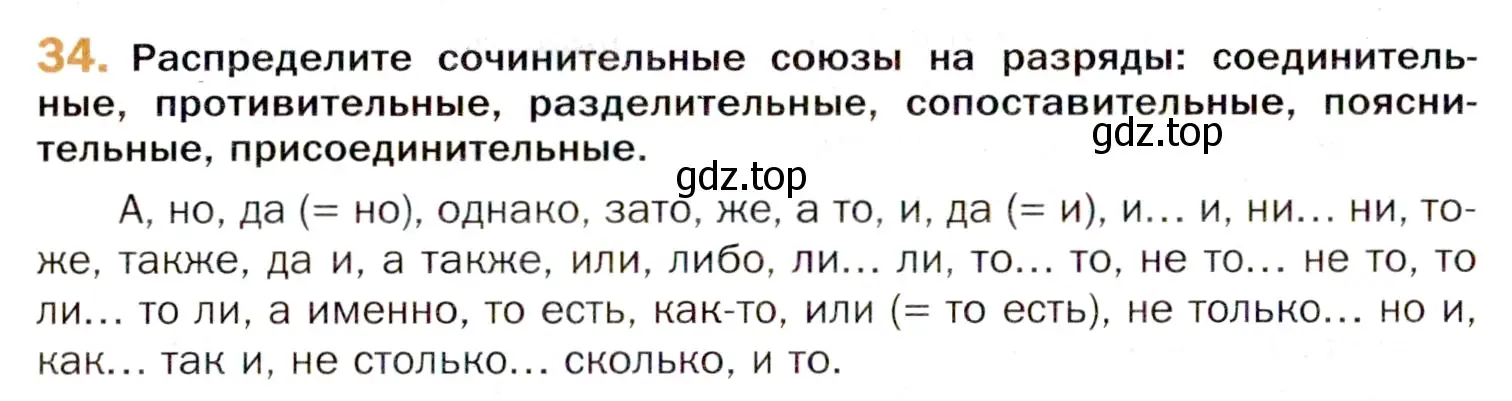 34. Распределите сочинительные союзы на разряды: соединительные, противительные, разделительные, сопоставительные, пояснительные, присоединительные.

gdz.top

gdz.top

А, но, да (= но), однако, зато, же, а то, и, да (= и), и… и, ни… ни, тоже, также, да и, а также, или, либо, ли… ли, то… то, не то… не то, то ли… то ли, а именно, то есть, как-то, или (= то есть), не только… но и, как… так и, не столько… сколько, и то.